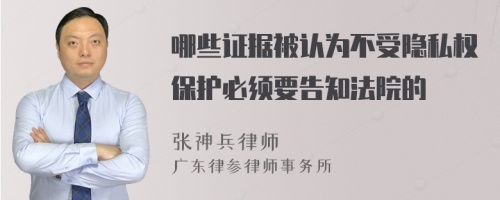 哪些证据被认为不受隐私权保护必须要告知法院的

张神兵律师
广东律参律师事务所